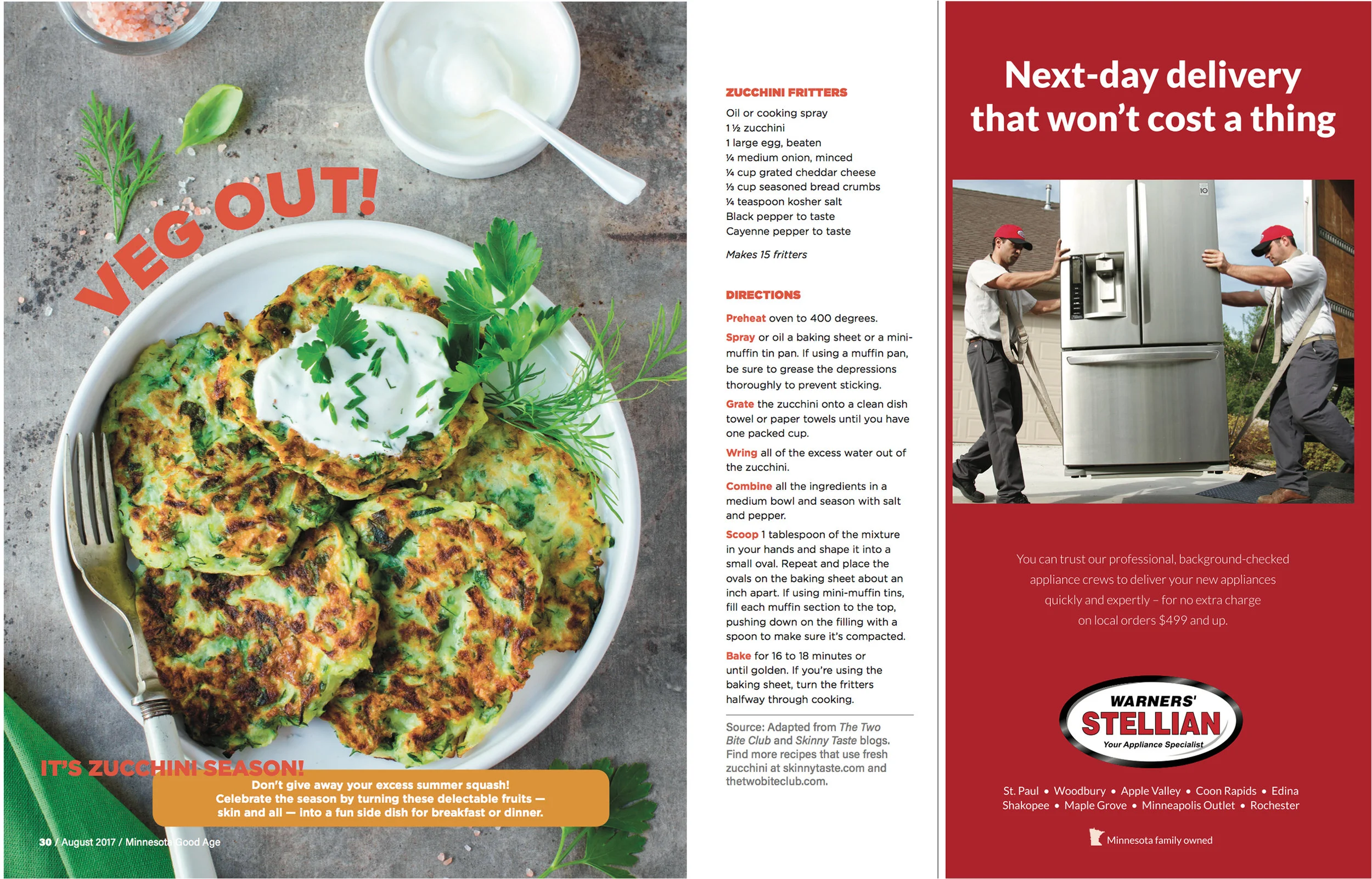 VEG OUT!

IT'S ZUCCHINI SEASON!

Don't give away your excess summer squash! Celebrate the season by turning these delectable fruits — skin and all — into a fun side dish for breakfast or dinner.

30 / August 2017 / Minnesota Good Age

ZUCCHINI FRITTERS

Oil or cooking spray
1 ½ zucchini
1 large egg, beaten
¼ medium onion, minced
¼ cup grated cheddar cheese
⅓ cup seasoned bread crumbs
¼ teaspoon kosher salt
Black pepper to taste
Cayenne pepper to taste

Makes 15 fritters

DIRECTIONS

Preheat oven to 400 degrees.

Spray or oil a baking sheet or a mini-muffin tin pan. If using a muffin pan, be sure to grease the depressions thoroughly to prevent sticking.

Grate the zucchini onto a clean dish towel or paper towels until you have one packed cup.

Wring all of the excess water out of the zucchini.

Combine all the ingredients in a medium bowl and season with salt and pepper.

Scoop 1 tablespoon of the mixture in your hands and shape it into a small oval. Repeat and place the ovals on the baking sheet about an inch apart. If using mini-muffin tins, fill each muffin section to the top, pushing down on the filling with a spoon to make sure it's compacted.

Bake for 16 to 18 minutes or until golden. If you're using the baking sheet, turn the fritters halfway through cooking.

Source: Adapted from The Two Bite Club and Skinny Taste blogs. Find more recipes that use fresh zucchini at skinnytaste.com and thetwobiteclub.com.

Next-day delivery that won't cost a thing

You can trust our professional, background-checked appliance crews to deliver your new appliances quickly and expertly – for no extra charge on local orders $499 and up.

WARNERS' STELLIAN
Your Appliance Specialist

St. Paul • Woodbury • Apple Valley • Coon Rapids • Edina
Shakopee • Maple Grove • Minneapolis Outlet • Rochester

Minnesota family owned